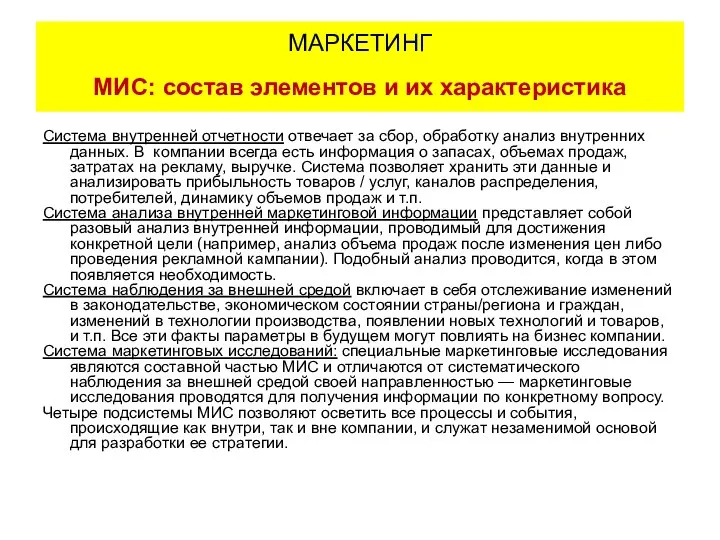 МАРКЕТИНГ

МИС: состав элементов и их характеристика

Система внутренней отчетности отвечает за сбор, обработку анализ внутренних данных. В компании всегда есть информация о запасах, объемах продаж, затратах на рекламу, выручке. Система позволяет хранить эти данные и анализировать прибыльность товаров / услуг, каналов распределения, потребителей, динамику объемов продаж и т.п.
Система анализа внутренней маркетинговой информации представляет собой разовый анализ внутренней информации, проводимый для достижения конкретной цели (например, анализ объема продаж после изменения цен либо проведения рекламной кампании). Подобный анализ проводится, когда в этом появляется необходимость.
Система наблюдения за внешней средой включает в себя отслеживание изменений в законодательстве, экономическом состоянии страны/региона и граждан, изменений в технологии производства, появлении новых технологий и товаров, и т.п. Все эти факты параметры в будущем могут повлиять на бизнес компании.
Система маркетинговых исследований: специальные маркетинговые исследования являются составной частью МИС и отличаются от систематического наблюдения за внешней средой своей направленностью — маркетинговые исследования проводятся для получения информации по конкретному вопросу.
Четыре подсистемы МИС позволяют осветить все процессы и события, происходящие как внутри, так и вне компании, и служат незаменимой основой для разработки ее стратегии.